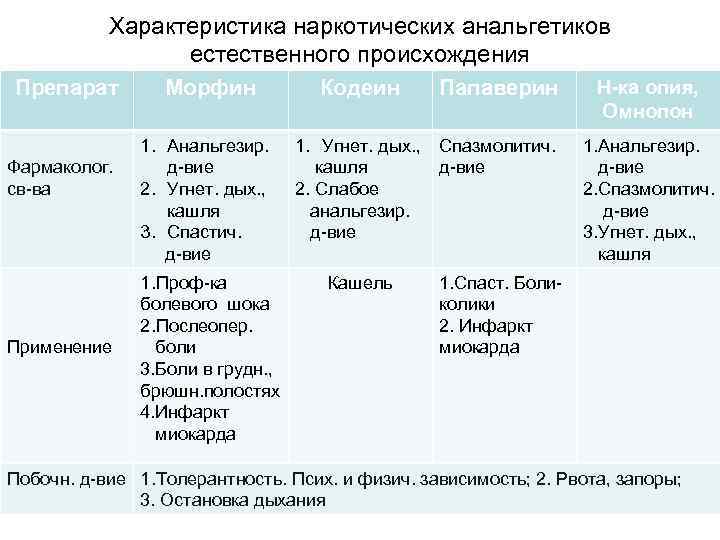 Характеристика наркотических анальгетиков естественного происхождения

| Препарат | Морфин | Кодеин | Папаверин | Н-ка опия, Омнопон |
|---|---|---|---|---|
| Фармаколог. св-ва | 1. Анальгезир. д-вие 2. Угнет. дых., кашля 3. Спастич. д-вие | 1. Угнет. дых., кашля 2. Слабое анальгезир. д-вие | Спазмолитич. д-вие | 1.Анальгезир. д-вие 2.Спазмолитич. д-вие 3.Угнет. дых., кашля |
| Применение | 1.Проф-ка болевого шока 2.Послеопер. боли 3.Боли в грудн., брюшн.полостях 4.Инфаркт миокарда | Кашель | 1.Спаст. Боли-колики 2. Инфаркт миокарда | |
| Побочн. д-вие | 1.Толерантность. Псих. и физич. зависимость; 2. Рвота, запоры; 3. Остановка дыхания | | | |